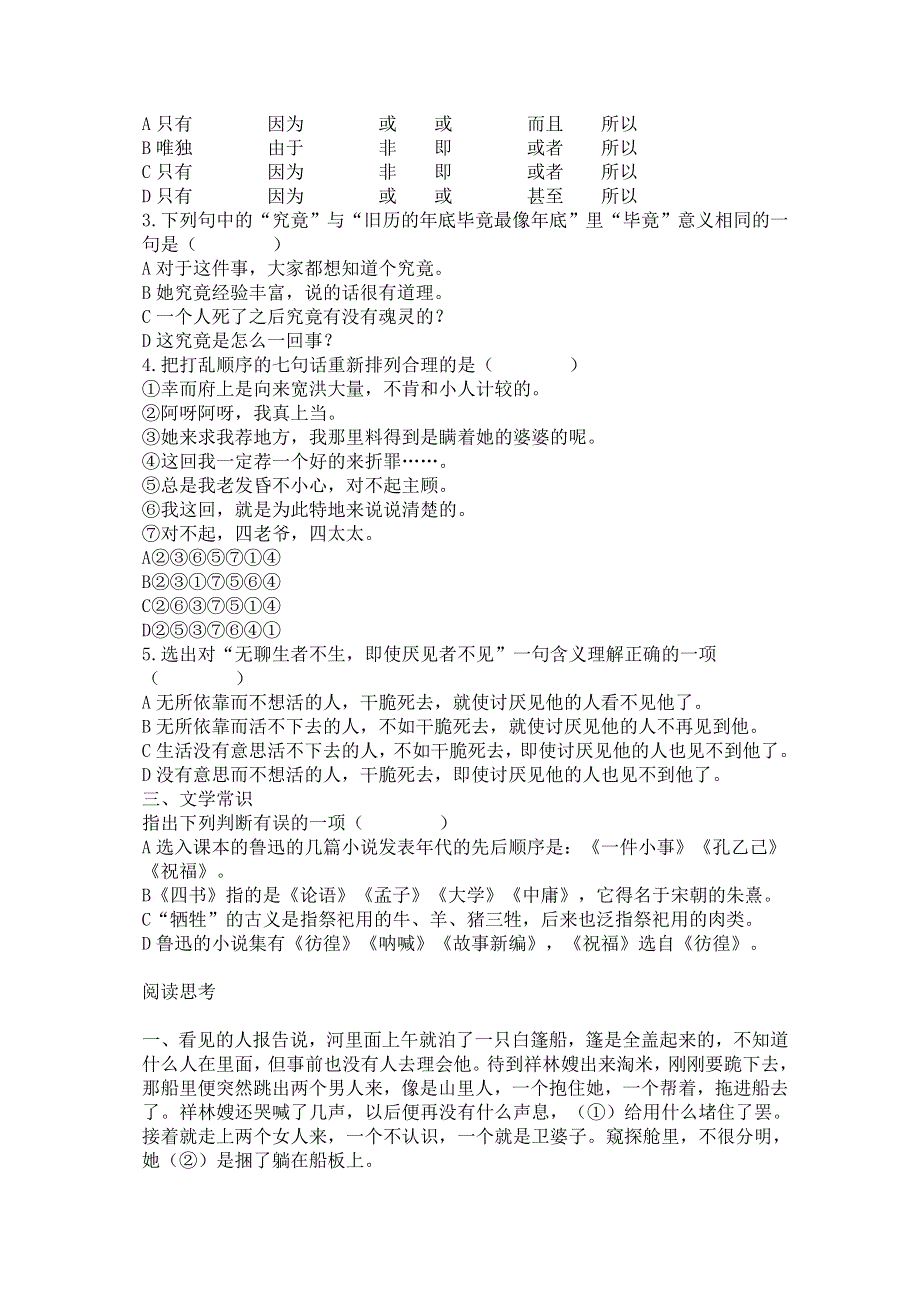 A 只有　因为　或　或　而且　所以
B 唯独　由于　非　即　或者　所以
C 只有　因为　非　即　或者　所以
D 只有　因为　或　或　甚至　所以
3. 下列句中的“究竟”与“旧历的年底毕竟最像年底”里“毕竟”意义相同的一句是（　　）
A 对于这件事，大家都想知道个究竟。
B 她究竟经验丰富，说的话很有道理。
C 一个人死了之后究竟有没有魂灵的？
D 这究竟是怎么一回事？
4. 把打乱顺序的七句话重新排列合理的是（　　）
①幸而府上是向来宽洪大量，不肯和小人计较的。
②阿呀阿呀，我真上当。
③她来求我荐地方，我那里料得到是瞒着她的婆婆的呢。
④这回我一定荐一个好的来折罪……。
⑤总是我老发昏不小心，对不起主顾。
⑥我这回，就是为此特地来说说清楚的。
⑦对不起，四老爷，四太太。
A②③⑥⑤⑦①④
B②③①⑦⑤⑥④
C②⑥③⑦⑤①④
D②⑤③⑦⑥④①
5. 选出对“无聊生者不生，即使厌见者不见”一句含义理解正确的一项（　　）
A 无所依靠而不想活的人，干脆死去，就使讨厌见他的人看不见他了。
B 无所依靠而活不下去的人，不如干脆死去，就使讨厌见他的人不再见到他。
C 生活没有意思活不下去的人，不如干脆死去，即使讨厌见他的人也见不到他了。
D 没有意思而不想活的人，干脆死去，即使讨厌见他的人也见不到他了。
三、文学常识
指出下列判断有误的一项（　　）
A 选入课本的鲁迅的几篇小说发表年代的先后顺序是：《一件小事》《孔乙己》《祝福》。
B《四书》指的是《论语》《孟子》《大学》《中庸》，它得名于宋朝的朱熹。
C“牺牲”的古义是指祭祀用的牛、羊、猪三牲，后来也泛指祭祀用的肉类。
D 鲁迅的小说集有《彷徨》《呐喊》《故事新编》，《祝福》选自《彷徨》。

阅读思考

一、看见的人报告说，河里面上午就泊了一只白篷船，篷是全盖起来的，不知道什么人在里面，但事前也没有人去理会他。待到祥林嫂出来淘米，刚刚要跪下去，那船里便突然跳出两个男人来，像是山里人，一个抱住她，一个帮着，拖进船去了。祥林嫂还哭喊了几声，以后便再没有什么声息，（①）给用什么堵住了罢。接着就走上两个女人来，一个不认识，一个就是卫婆子。窥探舱里，不很分明，她（②）是捆了躺在船板上。